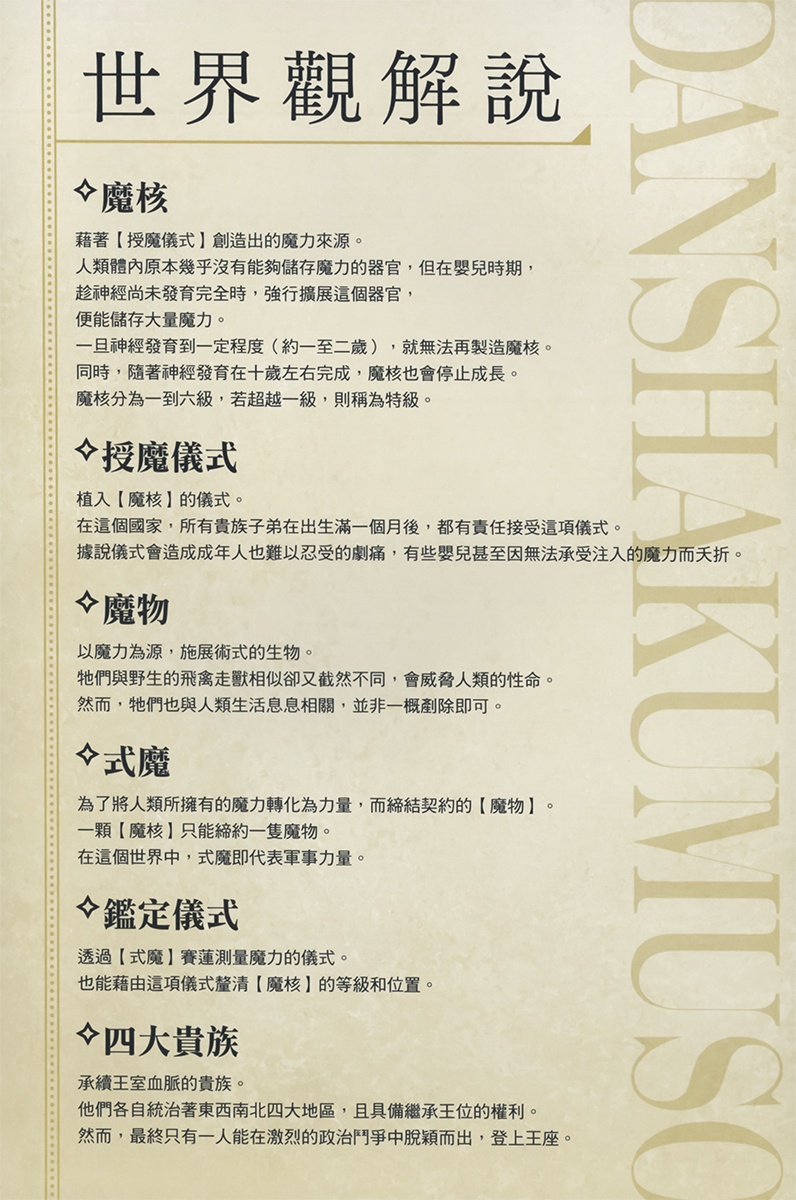 世界觀解說

✧魔核

藉著【授魔儀式】創造出的魔力來源。
人類體內原本幾乎沒有能夠儲存魔力的器官，但在嬰兒時期，
趁神經尚未發育完全時，強行擴展這個器官，
便能儲存大量魔力。
一旦神經發育到一定程度（約一至二歲），就無法再製造魔核。
同時，隨著神經發育在十歲左右完成，魔核也會停止成長。
魔核分為一到六級，若超越一級，則稱為特級。

✧授魔儀式

植入【魔核】的儀式。
在這個國家，所有貴族子弟在出生滿一個月後，都有責任接受這項儀式。
據說儀式會造成成年人也難以忍受的劇痛，有些嬰兒甚至因無法承受注入的魔力而夭折。

✧魔物

以魔力為源，施展術式的生物。
牠們與野生的飛禽走獸相似卻又截然不同，會威脅人類的性命。
然而，牠們也與人類生活息息相關，並非一概剷除即可。

✧式魔

為了將人類所擁有的魔力轉化為力量，而締結契約的【魔物】。
一顆【魔核】只能締約一隻魔物。
在這個世界中，式魔即代表軍事力量。

✧鑑定儀式

透過【式魔】賽蓮測量魔力的儀式。
也能藉由這項儀式釐清【魔核】的等級和位置。

✧四大貴族

承續王室血脈的貴族。
他們各自統治著東西南北四大地區，且具備繼承王位的權利。
然而，最終只有一人能在激烈的政治鬥爭中脫穎而出，登上王座。

DANSHAKUMUSO